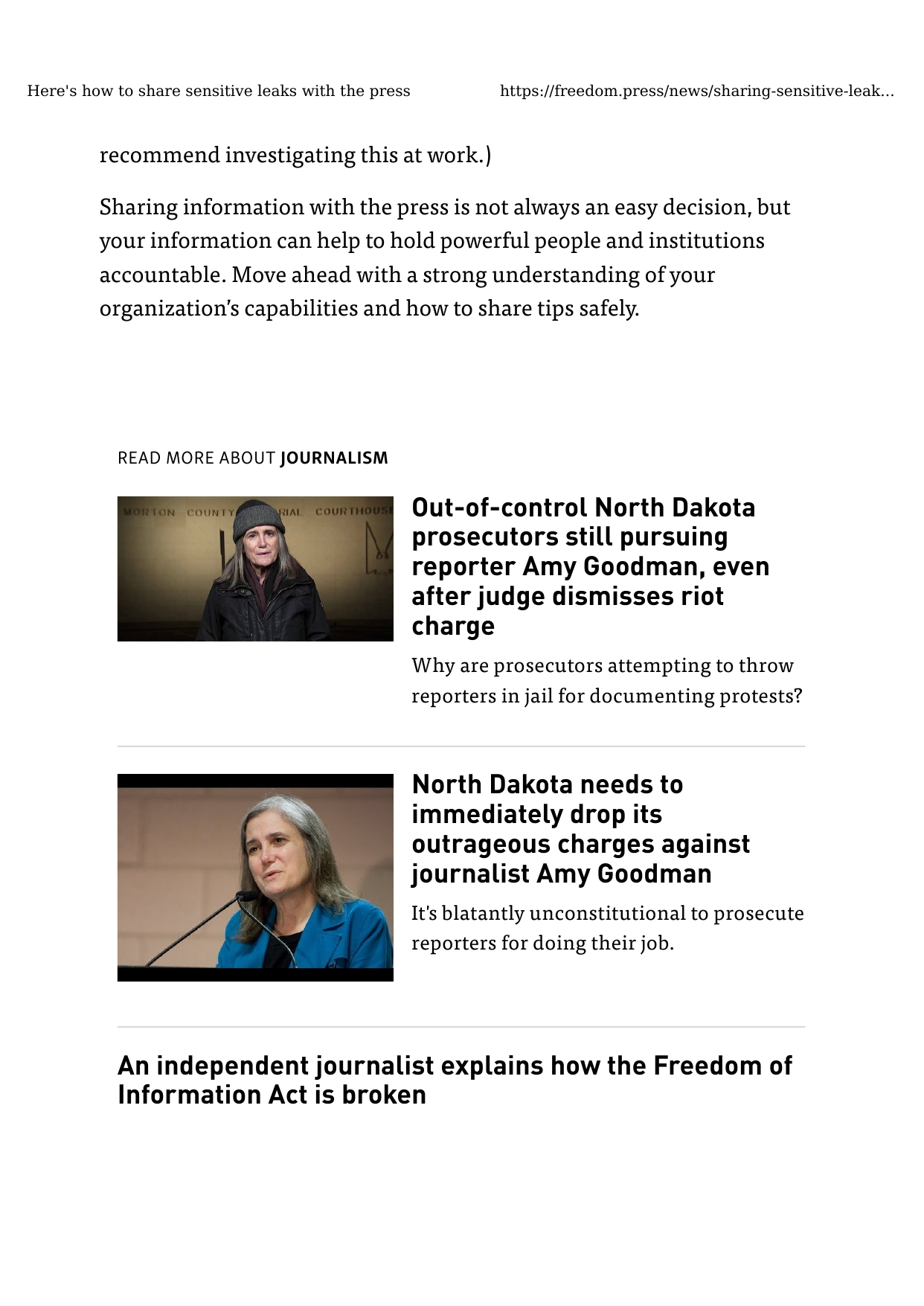 Here's how to share sensitive leaks with the press https://freedom.press/news/sharing-sensitive-leak...

recommend investigating this at work.)

Sharing information with the press is not always an easy decision, but your information can help to hold powerful people and institutions accountable. Move ahead with a strong understanding of your organization's capabilities and how to share tips safely.

READ MORE ABOUT JOURNALISM

Out-of-control North Dakota prosecutors still pursuing reporter Amy Goodman, even after judge dismisses riot charge

Why are prosecutors attempting to throw reporters in jail for documenting protests?

North Dakota needs to immediately drop its outrageous charges against journalist Amy Goodman

It's blatantly unconstitutional to prosecute reporters for doing their job.

An independent journalist explains how the Freedom of Information Act is broken